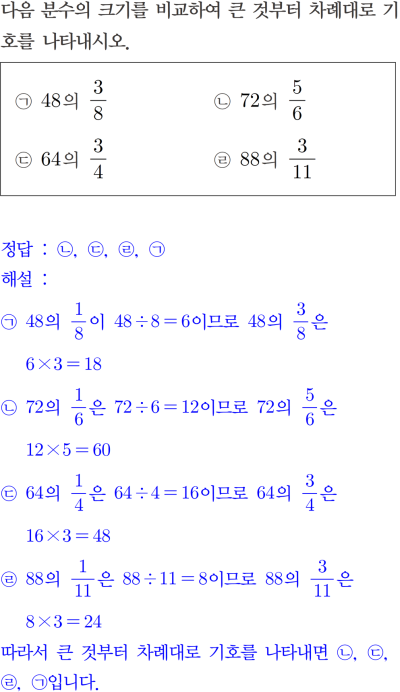 다음 분수의 크기를 비교하여 큰 것부터 차례대로 기호를 나타내시오.

㉠ 48의 $\frac{3}{8}$ ㉡ 72의 $\frac{5}{6}$

㉢ 64의 $\frac{3}{4}$ ㉣ 88의 $\frac{3}{11}$

정답 : ㉡, ㉢, ㉣, ㉠

해설 :

㉠ 48의 $\frac{1}{8}$이 $48 \div 8 = 6$이므로 48의 $\frac{3}{8}$은 $6 \times 3 = 18$

㉡ 72의 $\frac{1}{6}$은 $72 \div 6 = 12$이므로 72의 $\frac{5}{6}$은 $12 \times 5 = 60$

㉢ 64의 $\frac{1}{4}$은 $64 \div 4 = 16$이므로 64의 $\frac{3}{4}$은 $16 \times 3 = 48$

㉣ 88의 $\frac{1}{11}$은 $88 \div 11 = 8$이므로 88의 $\frac{3}{11}$은 $8 \times 3 = 24$

따라서 큰 것부터 차례대로 기호를 나타내면 ㉡, ㉢, ㉣, ㉠입니다.